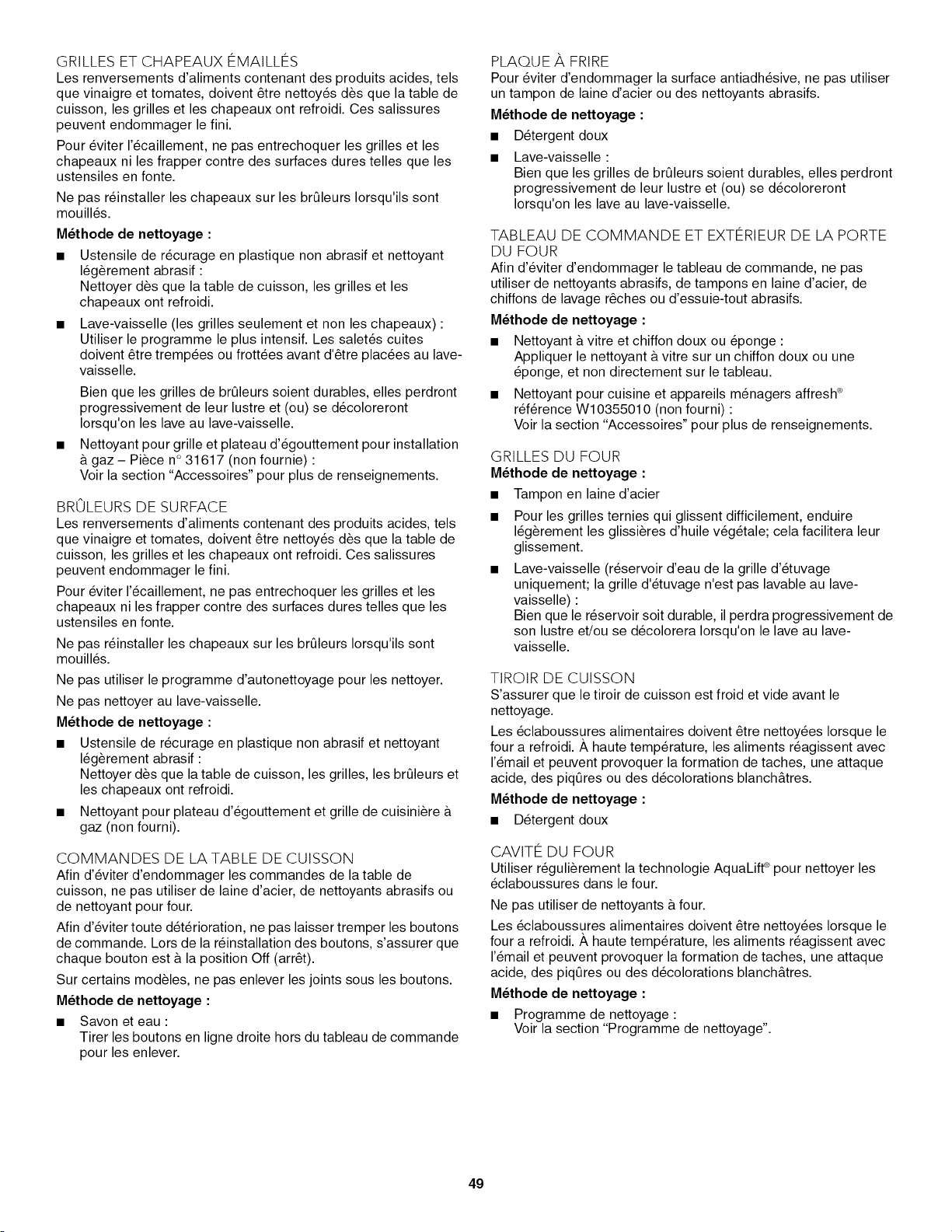 GRILLES ET CHAPEAUX ÉMAILLÉS
Les renversements d'aliments contenant des produits acides, tels que vinaigre et tomates, doivent être nettoyés dès que la table de cuisson, les grilles et les chapeaux ont refroidi. Ces salissures peuvent endommager le fini.

Pour éviter l'écaillement, ne pas entrechoquer les grilles et les chapeaux ni les frapper contre des surfaces dures telles que les ustensiles en fonte.

Ne pas réinstaller les chapeaux sur les brûleurs lorsqu'ils sont mouillés.

Méthode de nettoyage :

• Ustensile de récurage en plastique non abrasif et nettoyant légèrement abrasif :
Nettoyer dès que la table de cuisson, les grilles et les chapeaux ont refroidi.

• Lave-vaisselle (les grilles seulement et non les chapeaux) :
Utiliser le programme le plus intensif. Les saletés cuites doivent être trempées ou frottées avant d'être placées au lave-vaisselle.
Bien que les grilles de brûleurs soient durables, elles perdront progressivement de leur lustre et (ou) se décoloreront lorsqu'on les lave au lave-vaisselle.

• Nettoyant pour grille et plateau d'égouttement pour installation à gaz – Pièce n° 31617 (non fournie) :
Voir la section "Accessoires" pour plus de renseignements.

BRÛLEURS DE SURFACE
Les renversements d'aliments contenant des produits acides, tels que vinaigre et tomates, doivent être nettoyés dès que la table de cuisson, les grilles et les chapeaux ont refroidi. Ces salissures peuvent endommager le fini.

Pour éviter l'écaillement, ne pas entrechoquer les grilles et les chapeaux ni les frapper contre des surfaces dures telles que les ustensiles en fonte.

Ne pas réinstaller les chapeaux sur les brûleurs lorsqu'ils sont mouillés.

Ne pas utiliser le programme d'autonettoyage pour les nettoyer.

Ne pas nettoyer au lave-vaisselle.

Méthode de nettoyage :

• Ustensile de récurage en plastique non abrasif et nettoyant légèrement abrasif :
Nettoyer dès que la table de cuisson, les grilles, les brûleurs et les chapeaux ont refroidi.

• Nettoyant pour plateau d'égouttement et grille de cuisinière à gaz (non fourni).

COMMANDES DE LA TABLE DE CUISSON
Afin d'éviter d'endommager les commandes de la table de cuisson, ne pas utiliser de laine d'acier, de nettoyants abrasifs ou de nettoyant pour four.

Afin d'éviter toute détérioration, ne pas laisser tremper les boutons de commande. Lors de la réinstallation des boutons, s'assurer que chaque bouton est à la position Off (arrêt).

Sur certains modèles, ne pas enlever les joints sous les boutons.

Méthode de nettoyage :

• Savon et eau :
Tirer les boutons en ligne droite hors du tableau de commande pour les enlever.

PLAQUE À FRIRE
Pour éviter d'endommager la surface antiadhésive, ne pas utiliser un tampon de laine d'acier ou des nettoyants abrasifs.

Méthode de nettoyage :

• Détergent doux

• Lave-vaisselle :
Bien que les grilles de brûleurs soient durables, elles perdront progressivement de leur lustre et (ou) se décoloreront lorsqu'on les lave au lave-vaisselle.

TABLEAU DE COMMANDE ET EXTÉRIEUR DE LA PORTE DU FOUR
Afin d'éviter d'endommager le tableau de commande, ne pas utiliser de nettoyants abrasifs, de tampons en laine d'acier, de chiffons de lavage rêches ou d'essuie-tout abrasifs.

Méthode de nettoyage :

• Nettoyant à vitre et chiffon doux ou éponge :
Appliquer le nettoyant à vitre sur un chiffon doux ou une éponge, et non directement sur le tableau.

• Nettoyant pour cuisine et appareils ménagers affresh® référence W10355010 (non fourni) :
Voir la section "Accessoires" pour plus de renseignements.

GRILLES DU FOUR
Méthode de nettoyage :

• Tampon en laine d'acier

• Pour les grilles ternies qui glissent difficilement, enduire légèrement les glissières d'huile végétale; cela facilitera leur glissement.

• Lave-vaisselle (réservoir d'eau de la grille d'étuvage uniquement; la grille d'étuvage n'est pas lavable au lave-vaisselle) :
Bien que le réservoir soit durable, il perdra progressivement de son lustre et/ou se décolorera lorsqu'on le lave au lave-vaisselle.

TIROIR DE CUISSON
S'assurer que le tiroir de cuisson est froid et vide avant le nettoyage.

Les éclaboussures alimentaires doivent être nettoyées lorsque le four a refroidi. À haute température, les aliments réagissent avec l'émail et peuvent provoquer la formation de taches, une attaque acide, des piqûres ou des décolorations blanchâtres.

Méthode de nettoyage :

• Détergent doux

CAVITÉ DU FOUR
Utiliser régulièrement la technologie AquaLift® pour nettoyer les éclaboussures dans le four.

Ne pas utiliser de nettoyants à four.

Les éclaboussures alimentaires doivent être nettoyées lorsque le four a refroidi. À haute température, les aliments réagissent avec l'émail et peuvent provoquer la formation de taches, une attaque acide, des piqûres ou des décolorations blanchâtres.

Méthode de nettoyage :

• Programme de nettoyage :
Voir la section "Programme de nettoyage".

49